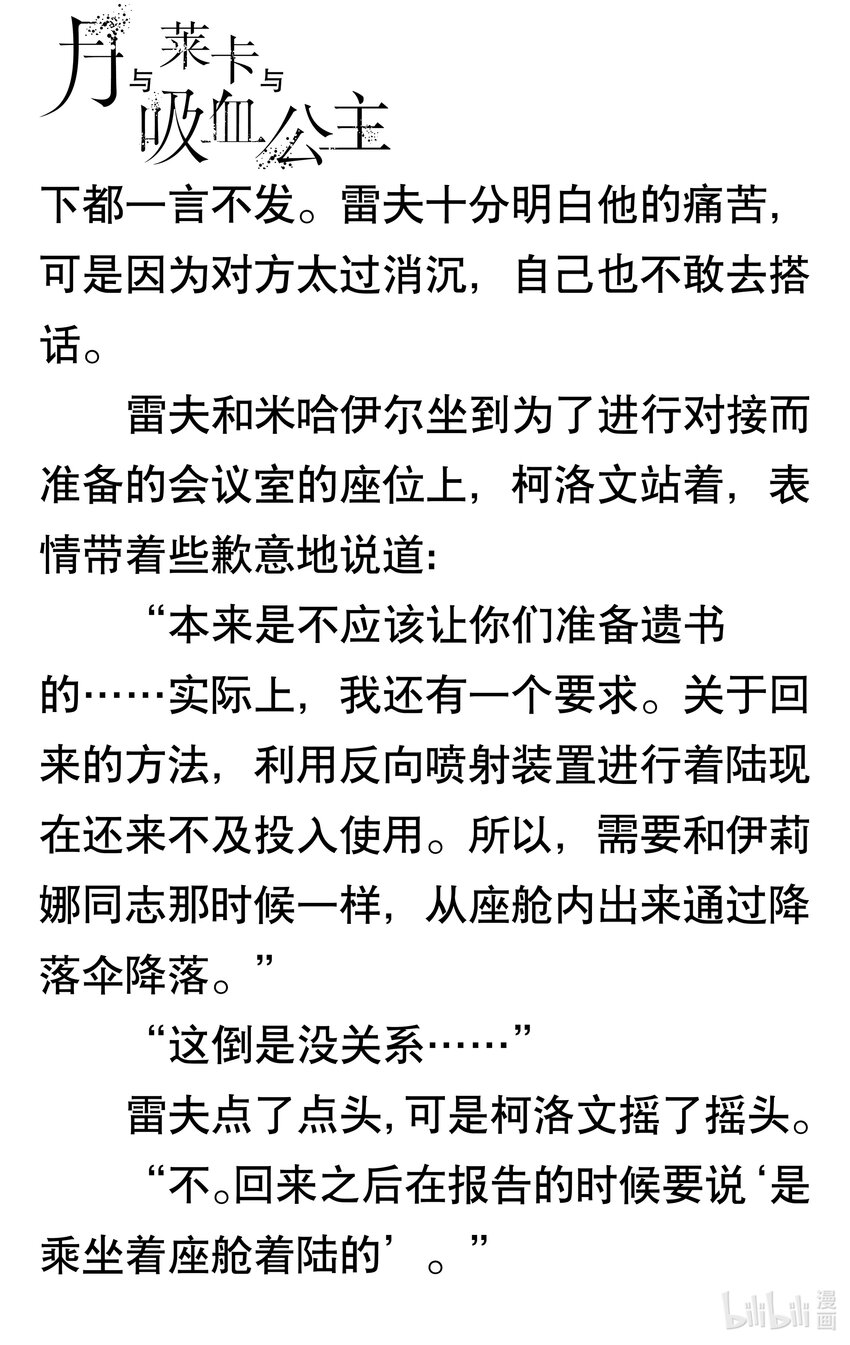 月与莱卡与吸血公主

下都一言不发。雷夫十分明白他的痛苦，可是因为对方太过消沉，自己也不敢去搭话。

雷夫和米哈伊尔坐到为了进行对接而准备的会议室的座位上，柯洛文站着，表情带着些歉意地说道：

“本来是不应该让你们准备遗书的……实际上，我还有一个要求。关于回来的方法，利用反向喷射装置进行着陆现在还来不及投入使用。所以，需要和伊莉娜同志那时候一样，从座舱内出来通过降落伞降落。”

“这倒是没关系……”

雷夫点了点头，可是柯洛文摇了摇头。

“不。回来之后在报告的时候要说‘是乘坐着座舱着陆的’。”

bilibili漫画